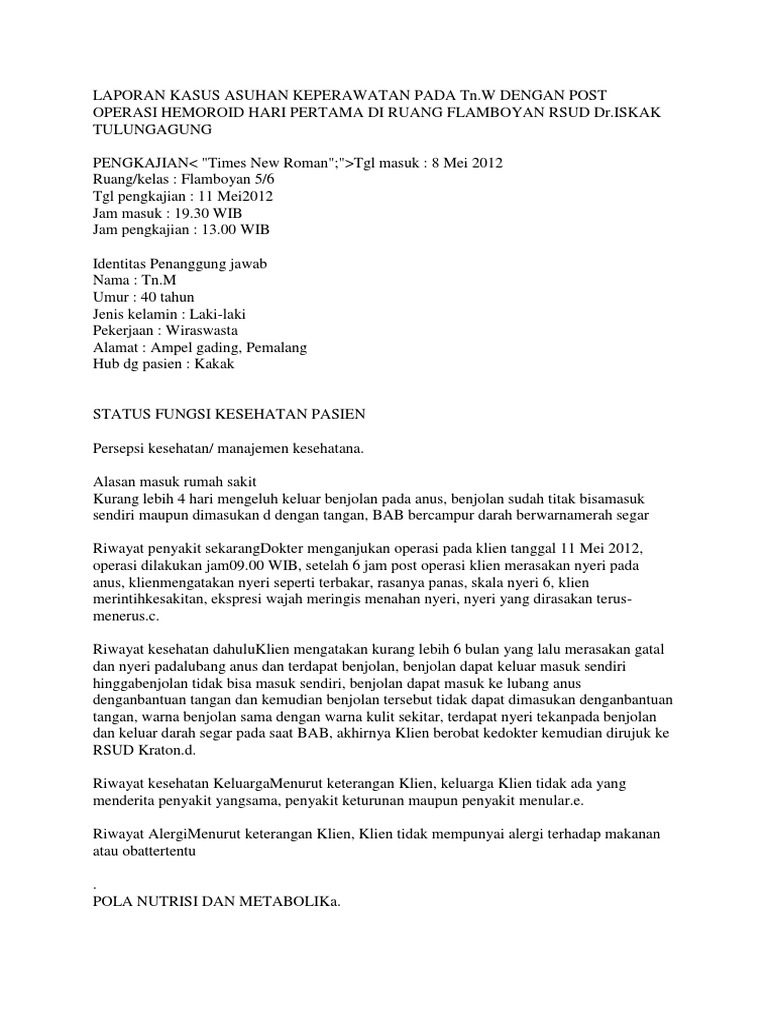 LAPORAN KASUS ASUHAN KEPERAWATAN PADA Tn.W DENGAN POST OPERASI HEMOROID HARI PERTAMA DI RUANG FLAMBOYAN RSUD Dr.ISKAK TULUNGAGUNG

PENGKAJIAN< "Times New Roman";">Tgl masuk : 8 Mei 2012
Ruang/kelas : Flamboyan 5/6
Tgl pengkajian : 11 Mei2012
Jam masuk : 19.30 WIB
Jam pengkajian : 13.00 WIB

Identitas Penanggung jawab
Nama : Tn.M
Umur : 40 tahun
Jenis kelamin : Laki-laki
Pekerjaan : Wiraswasta
Alamat : Ampel gading, Pemalang
Hub dg pasien : Kakak

STATUS FUNGSI KESEHATAN PASIEN

Persepsi kesehatan/ manajemen kesehatana.

Alasan masuk rumah sakit
Kurang lebih 4 hari mengeluh keluar benjolan pada anus, benjolan sudah titak bisamasuk sendiri maupun dimasukan d dengan tangan, BAB bercampur darah berwarnamerah segar

Riwayat penyakit sekarangDokter menganjukan operasi pada klien tanggal 11 Mei 2012, operasi dilakukan jam09.00 WIB, setelah 6 jam post operasi klien merasakan nyeri pada anus, klienmengatakan nyeri seperti terbakar, rasanya panas, skala nyeri 6, klien merintihkesakitan, ekspresi wajah meringis menahan nyeri, nyeri yang dirasakan terus-menerus.c.

Riwayat kesehatan dahuluKlien mengatakan kurang lebih 6 bulan yang lalu merasakan gatal dan nyeri padalubang anus dan terdapat benjolan, benjolan dapat keluar masuk sendiri hinggabenjolan tidak bisa masuk sendiri, benjolan dapat masuk ke lubang anus denganbantuan tangan dan kemudian benjolan tersebut tidak dapat dimasukan denganbantuan tangan, warna benjolan sama dengan warna kulit sekitar, terdapat nyeri tekanpada benjolan dan keluar darah segar pada saat BAB, akhirnya Klien berobat kedokter kemudian dirujuk ke RSUD Kraton.d.

Riwayat kesehatan KeluargaMenurut keterangan Klien, keluarga Klien tidak ada yang menderita penyakit yangsama, penyakit keturunan maupun penyakit menular.e.

Riwayat AlergiMenurut keterangan Klien, Klien tidak mempunyai alergi terhadap makanan atau obattertentu

.
POLA NUTRISI DAN METABOLIKa.